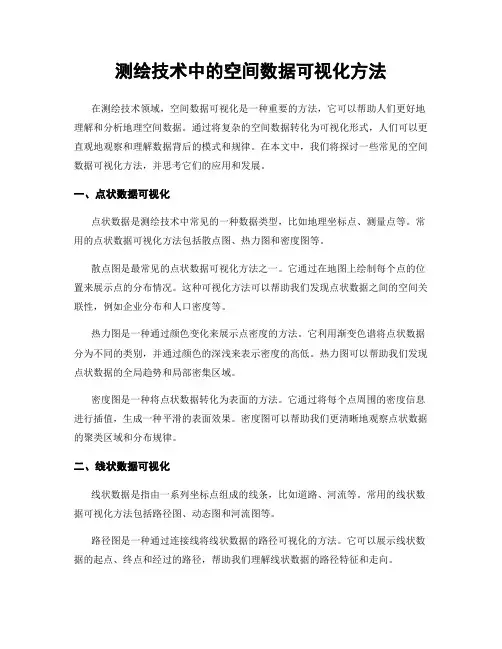 测绘技术中的空间数据可视化方法

在测绘技术领域，空间数据可视化是一种重要的方法，它可以帮助人们更好地理解和分析地理空间数据。通过将复杂的空间数据转化为可视化形式，人们可以更直观地观察和理解数据背后的模式和规律。在本文中，我们将探讨一些常见的空间数据可视化方法，并思考它们的应用和发展。

一、点状数据可视化

点状数据是测绘技术中常见的一种数据类型，比如地理坐标点、测量点等。常用的点状数据可视化方法包括散点图、热力图和密度图等。

散点图是最常见的点状数据可视化方法之一。它通过在地图上绘制每个点的位置来展示点的分布情况。这种可视化方法可以帮助我们发现点状数据之间的空间关联性，例如企业分布和人口密度等。

热力图是一种通过颜色变化来展示点密度的方法。它利用渐变色谱将点状数据分为不同的类别，并通过颜色的深浅来表示密度的高低。热力图可以帮助我们发现点状数据的全局趋势和局部密集区域。

密度图是一种将点状数据转化为表面的方法。它通过将每个点周围的密度信息进行插值，生成一种平滑的表面效果。密度图可以帮助我们更清晰地观察点状数据的聚类区域和分布规律。

二、线状数据可视化

线状数据是指由一系列坐标点组成的线条，比如道路、河流等。常用的线状数据可视化方法包括路径图、动态图和河流图等。

路径图是一种通过连接线将线状数据的路径可视化的方法。它可以展示线状数据的起点、终点和经过的路径，帮助我们理解线状数据的路径特征和走向。